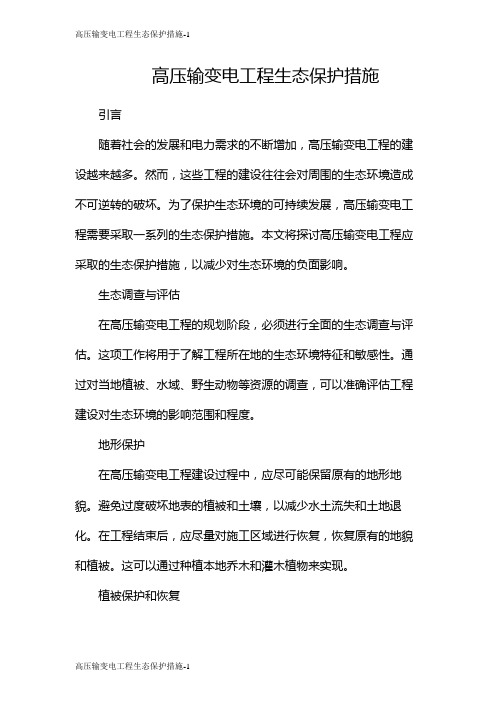 高压输变电工程生态保护措施-1

高压输变电工程生态保护措施

引言

随着社会的发展和电力需求的不断增加，高压输变电工程的建设越来越多。然而，这些工程的建设往往会对周围的生态环境造成不可逆转的破坏。为了保护生态环境的可持续发展，高压输变电工程需要采取一系列的生态保护措施。本文将探讨高压输变电工程应采取的生态保护措施，以减少对生态环境的负面影响。

生态调查与评估

在高压输变电工程的规划阶段，必须进行全面的生态调查与评估。这项工作将用于了解工程所在地的生态环境特征和敏感性。通过对当地植被、水域、野生动物等资源的调查，可以准确评估工程建设对生态环境的影响范围和程度。

地形保护

在高压输变电工程建设过程中，应尽可能保留原有的地形地貌。避免过度破坏地表的植被和土壤，以减少水土流失和土地退化。在工程结束后，应尽量对施工区域进行恢复，恢复原有的地貌和植被。这可以通过种植本地乔木和灌木植物来实现。

植被保护和恢复

高压输变电工程生态保护措施-1